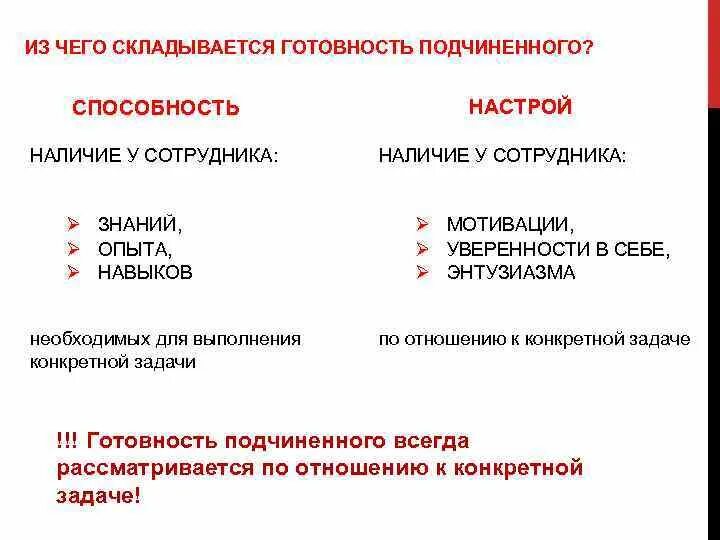 ИЗ ЧЕГО СКЛАДЫВАЕТСЯ ГОТОВНОСТЬ ПОДЧИНЕННОГО?

СПОСОБНОСТЬ

НАЛИЧИЕ У СОТРУДНИКА:

➢ ЗНАНИЙ,
➢ ОПЫТА,
➢ НАВЫКОВ

необходимых для выполнения конкретной задачи

НАСТРОЙ

НАЛИЧИЕ У СОТРУДНИКА:

➢ МОТИВАЦИИ,
➢ УВЕРЕННОСТИ В СЕБЕ,
➢ ЭНТУЗИАЗМА

по отношению к конкретной задаче

!!! Готовность подчиненного всегда рассматривается по отношению к конкретной задаче!